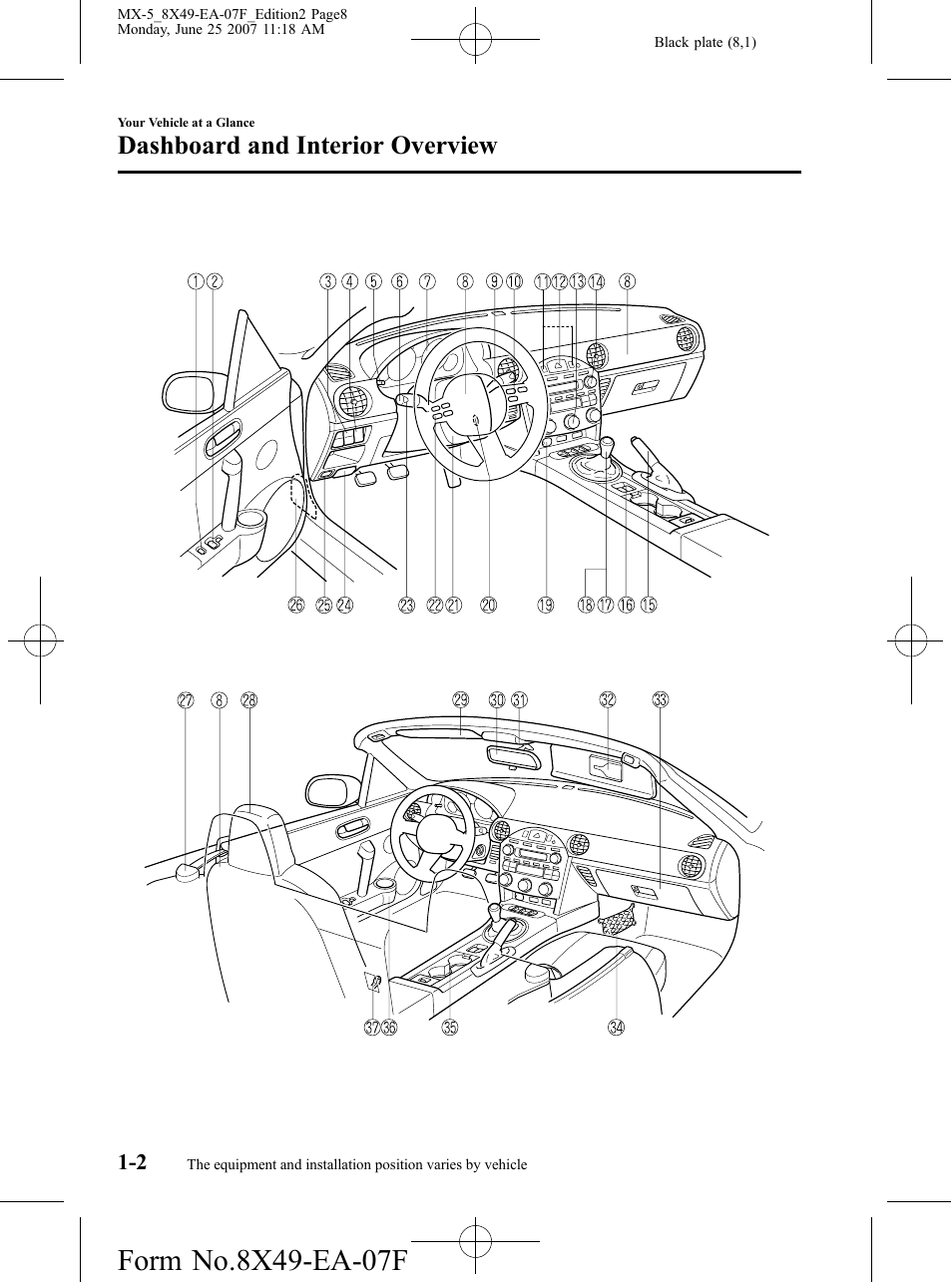 MX-5_8X49-EA-07F_Edition2 Page8
Monday, June 25 2007 11:18 AM

Black plate (8,1)

Your Vehicle at a Glance

Dashboard and Interior Overview

① ② ③ ④ ⑤ ⑥ ⑦ ⑧ ⑨ ⑩ ⑪ ⑫ ⑬ ⑭ ⑧

㉖ ㉕ ㉔ ㉓ ㉒ ㉑ ⑳ ⑲ ⑱ ⑰ ⑯ ⑮

㉗ ⑧ ㉘ ㉙ ㉚ ㉛ ㉜ ㉝

㊲ ㊱ ㉟ ㉞

1-2 The equipment and installation position varies by vehicle

Form No.8X49-EA-07F